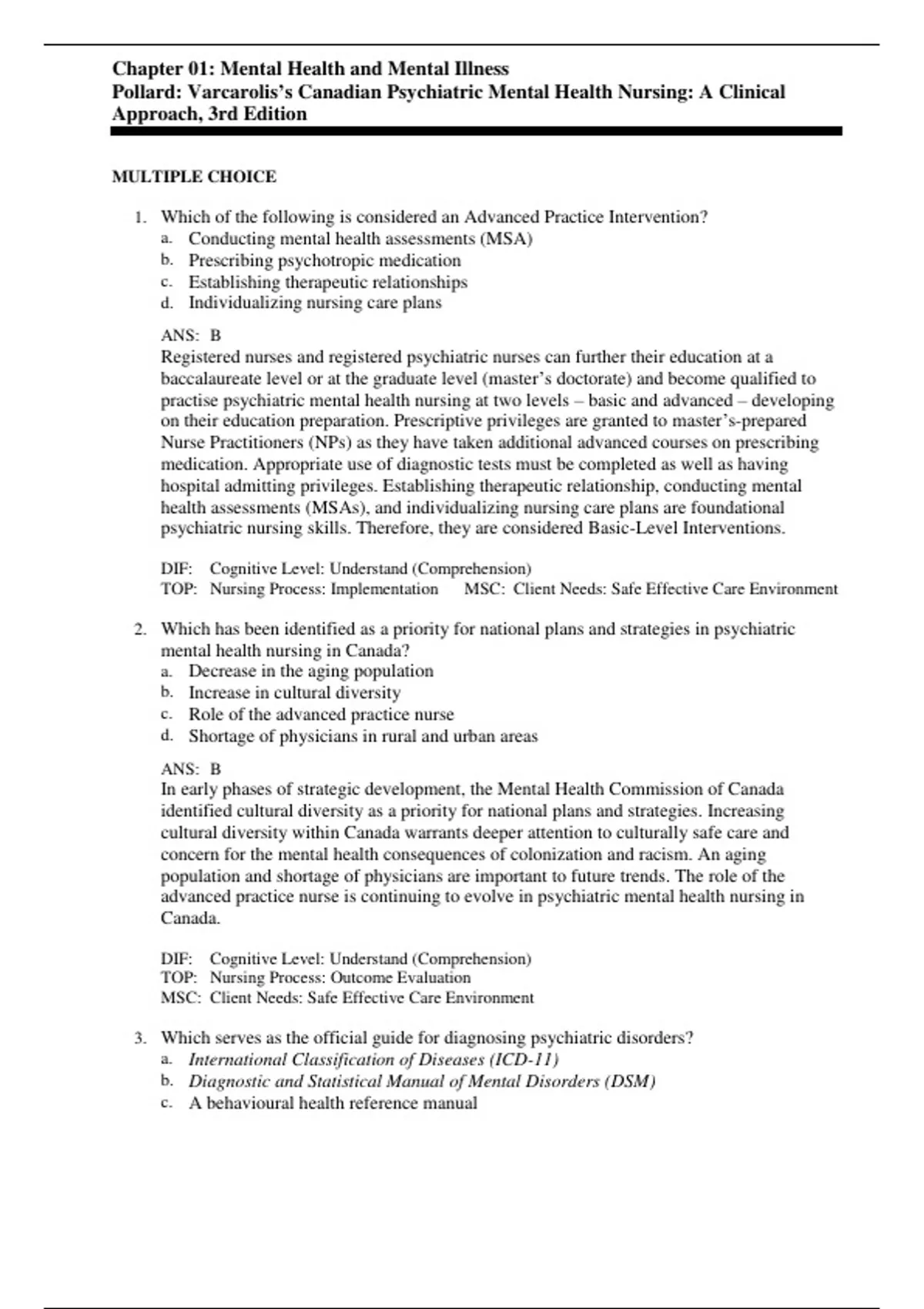 Chapter 01: Mental Health and Mental Illness
Pollard: Varcarolis's Canadian Psychiatric Mental Health Nursing: A Clinical Approach, 3rd Edition

MULTIPLE CHOICE

1. Which of the following is considered an Advanced Practice Intervention?
a. Conducting mental health assessments (MSA)
b. Prescribing psychotropic medication
c. Establishing therapeutic relationships
d. Individualizing nursing care plans

ANS: B
Registered nurses and registered psychiatric nurses can further their education at a baccalaureate level or at the graduate level (master's doctorate) and become qualified to practise psychiatric mental health nursing at two levels – basic and advanced – developing on their education preparation. Prescriptive privileges are granted to master's-prepared Nurse Practitioners (NPs) as they have taken additional advanced courses on prescribing medication. Appropriate use of diagnostic tests must be completed as well as having hospital admitting privileges. Establishing therapeutic relationship, conducting mental health assessments (MSAs), and individualizing nursing care plans are foundational psychiatric nursing skills. Therefore, they are considered Basic-Level Interventions.

DIF: Cognitive Level: Understand (Comprehension)
TOP: Nursing Process: Implementation MSC: Client Needs: Safe Effective Care Environment

2. Which has been identified as a priority for national plans and strategies in psychiatric mental health nursing in Canada?
a. Decrease in the aging population
b. Increase in cultural diversity
c. Role of the advanced practice nurse
d. Shortage of physicians in rural and urban areas

ANS: B
In early phases of strategic development, the Mental Health Commission of Canada identified cultural diversity as a priority for national plans and strategies. Increasing cultural diversity within Canada warrants deeper attention to culturally safe care and concern for the mental health consequences of colonization and racism. An aging population and shortage of physicians are important to future trends. The role of the advanced practice nurse is continuing to evolve in psychiatric mental health nursing in Canada.

DIF: Cognitive Level: Understand (Comprehension)
TOP: Nursing Process: Outcome Evaluation
MSC: Client Needs: Safe Effective Care Environment

3. Which serves as the official guide for diagnosing psychiatric disorders?
a. International Classification of Diseases (ICD-11)
b. Diagnostic and Statistical Manual of Mental Disorders (DSM)
c. A behavioural health reference manual